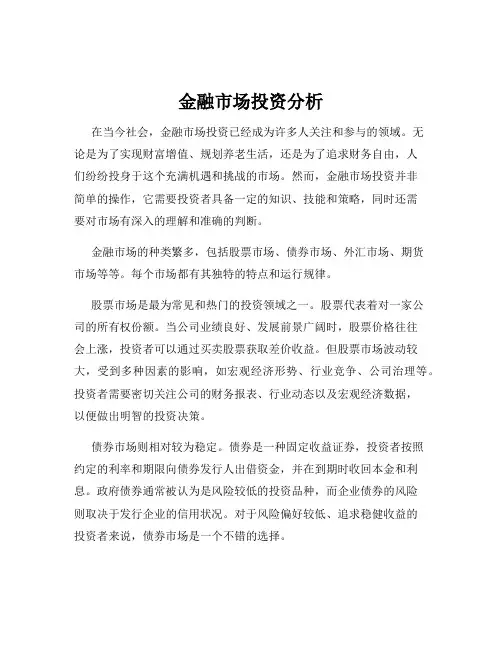 金融市场投资分析

在当今社会，金融市场投资已经成为许多人关注和参与的领域。无论是为了实现财富增值、规划养老生活，还是为了追求财务自由，人们纷纷投身于这个充满机遇和挑战的市场。然而，金融市场投资并非简单的操作，它需要投资者具备一定的知识、技能和策略，同时还需要对市场有深入的理解和准确的判断。

金融市场的种类繁多，包括股票市场、债券市场、外汇市场、期货市场等等。每个市场都有其独特的特点和运行规律。

股票市场是最为常见和热门的投资领域之一。股票代表着对一家公司的所有权份额。当公司业绩良好、发展前景广阔时，股票价格往往会上涨，投资者可以通过买卖股票获取差价收益。但股票市场波动较大，受到多种因素的影响，如宏观经济形势、行业竞争、公司治理等。投资者需要密切关注公司的财务报表、行业动态以及宏观经济数据，以便做出明智的投资决策。

债券市场则相对较为稳定。债券是一种固定收益证券，投资者按照约定的利率和期限向债券发行人出借资金，并在到期时收回本金和利息。政府债券通常被认为是风险较低的投资品种，而企业债券的风险则取决于发行企业的信用状况。对于风险偏好较低、追求稳健收益的投资者来说，债券市场是一个不错的选择。